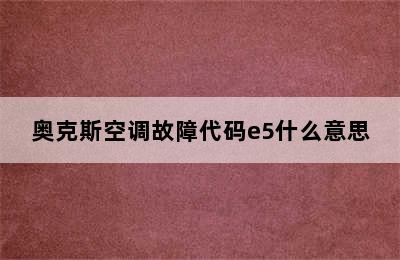 奥克斯空调故障代码e5什么意思